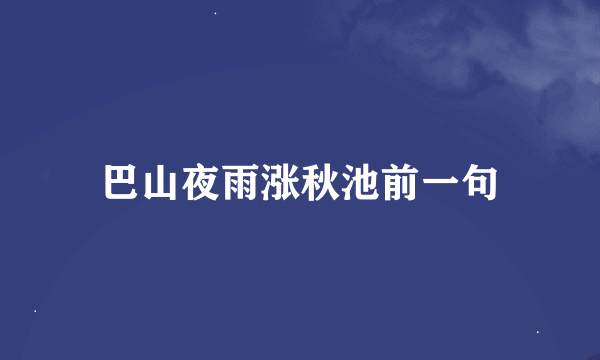 巴山夜雨涨秋池前一句